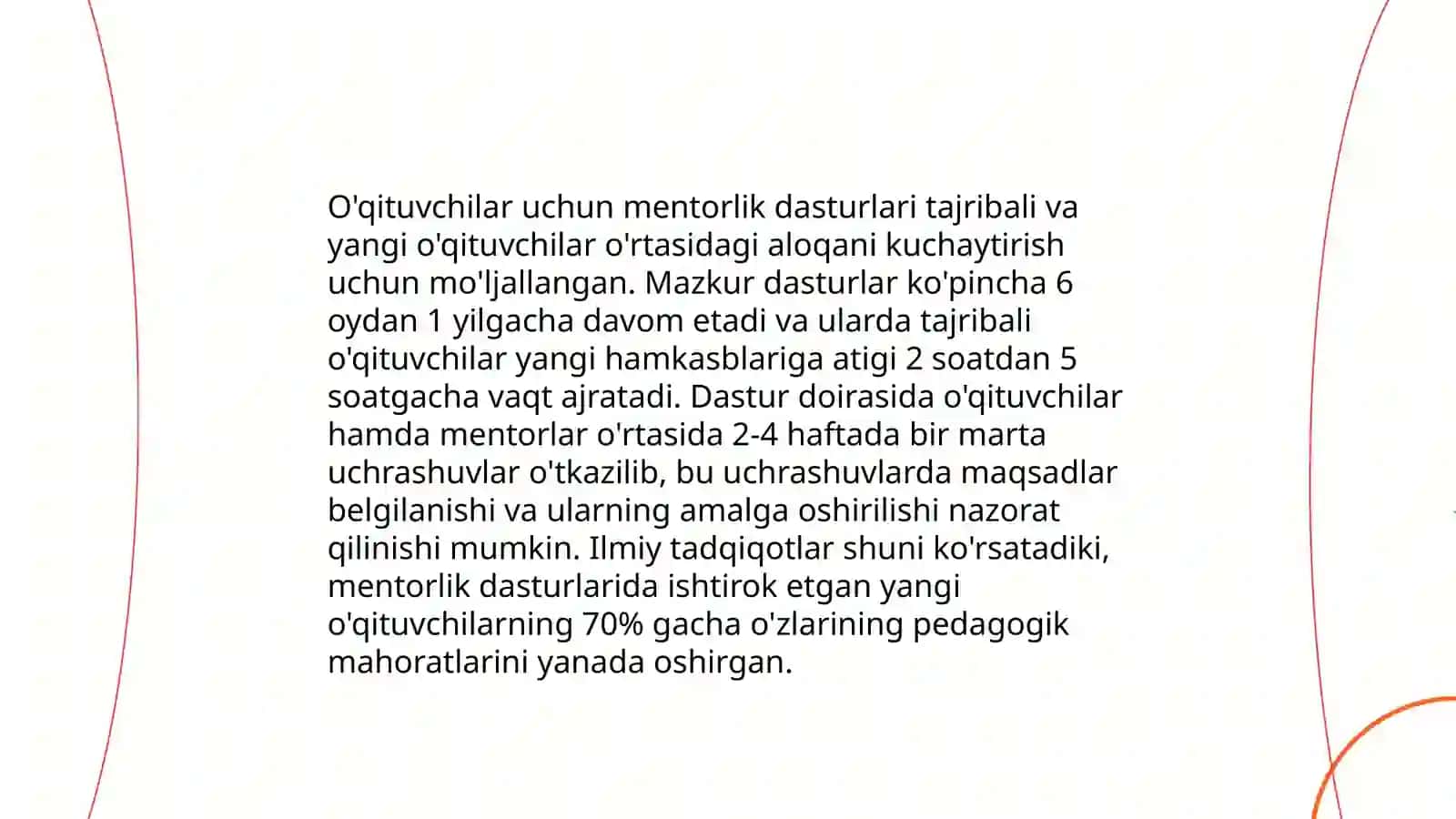 O'qituvchilar uchun mentorlik dasturlari tajribali va yangi o'qituvchilar o'rtasidagi aloqani kuchaytirish uchun mo'ljallangan. Mazkur dasturlar ko'pincha 6 oydan 1 yilgacha davom etadi va ularda tajribali o'qituvchilar yangi hamkasblariga atigi 2 soatdan 5 soatgacha vaqt ajratadi. Dastur doirasida o'qituvchilar hamda mentorlar o'rtasida 2-4 haftada bir marta uchrashuvlar o'tkazilib, bu uchrashuvlarda maqsadlar belgilanishi va ularning amalga oshirilishi nazorat qilinishi mumkin. Ilmiy tadqiqotlar shuni ko'rsatadiki, mentorlik dasturlarida ishtirok etgan yangi o'qituvchilarning 70% gacha o'zlarining pedagogik mahoratlarini yanada oshirgan.